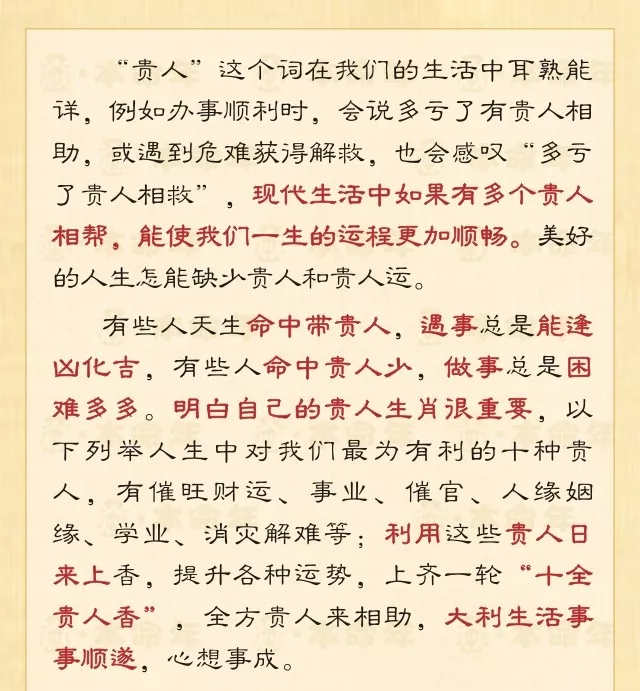 “贵人”这个词在我们的生活中耳熟能详，例如办事顺利时，会说多亏了有贵人相助，或遇到危难获得解救，也会感叹“多亏了贵人相救”，现代生活中如果有多个贵人相帮，能使我们一生的运程更加顺畅。美好的人生怎能缺少贵人和贵人运。

有些人天生命中带贵人，遇事总是能逢凶化吉，有些人命中贵人少，做事总是困难多多。明白自己的贵人生肖很重要，以下列举人生中对我们最为有利的十种贵人，有催旺财运、事业、催官、人缘姻缘、学业、消灾解难等；利用这些贵人日来上香，提升各种运势，上齐一轮“十全贵人香”，全方贵人来相助，大利生活事事顺遂，心想事成。